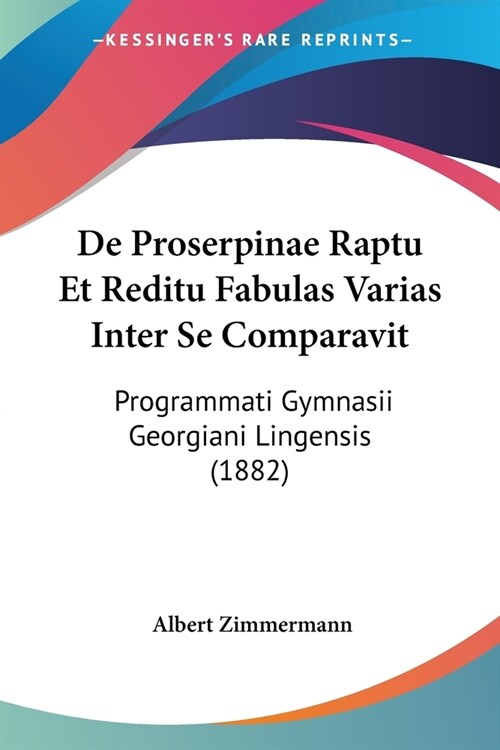 —KESSINGER'S RARE REPRINTS—

De Proserpinae Raptu Et Reditu Fabulas Varias Inter Se Comparavit

Programmati Gymnasii Georgiani Lingensis (1882)

Albert Zimmermann